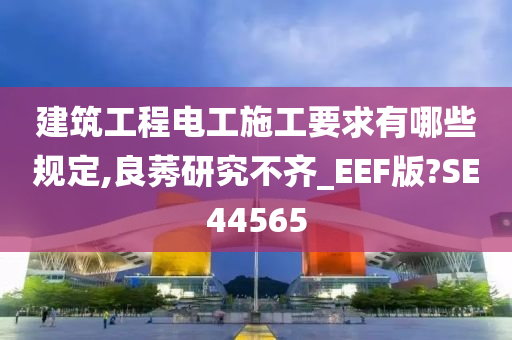 建筑工程电工施工要求有哪些规定,良莠研究不齐_EEF版?SE44565